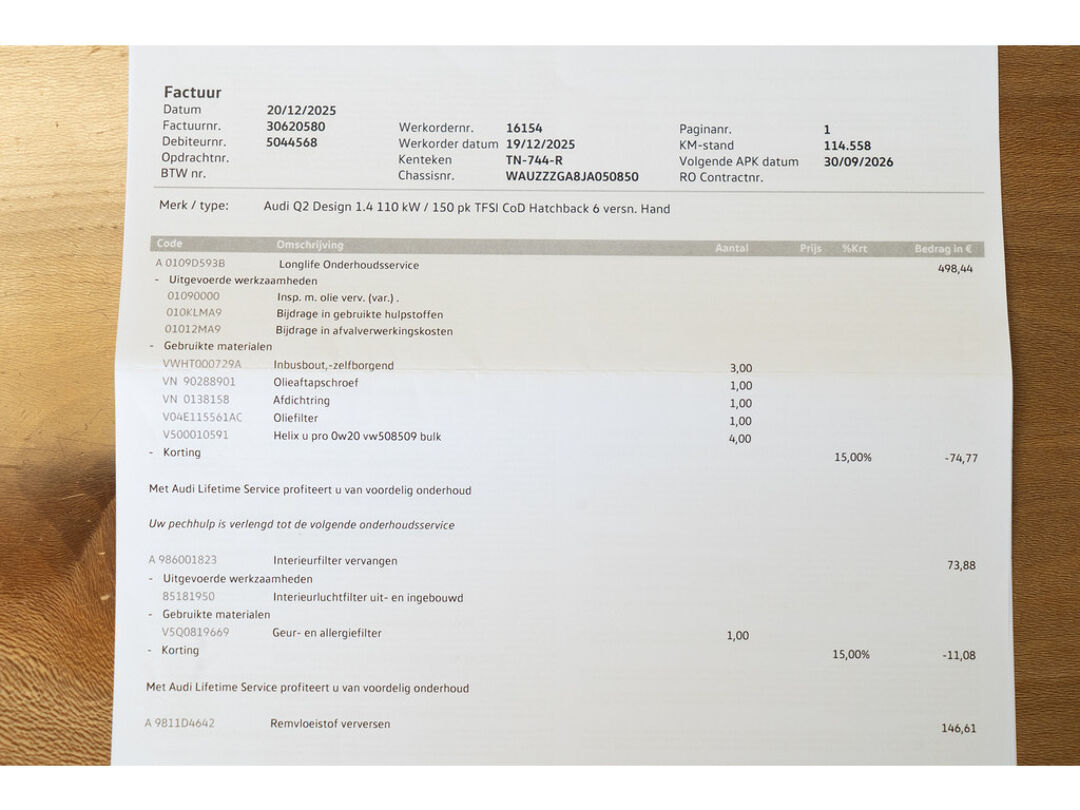 Factuur

Datum 20/12/2025
Factuurnr. 30620580
Debiteurnr. 5044568
Opdrachtnr.
BTW nr.

Werkordernr. 16154
Werkorder datum 19/12/2025
Kenteken TN-744-R
Chassisnr. WAUZZZGA8JA050850

Paginanr. 1
KM-stand 114.558
Volgende APK datum 30/09/2026
RO Contractnr.

Merk / type: Audi Q2 Design 1.4 110 kW / 150 pk TFSI CoD Hatchback 6 versn. Hand

| Code | Omschrijving | Aantal | Prijs | %Krt | Bedrag in € |
|---|---|---|---|---|---|
| A 0109D593B | Longlife Onderhoudsservice | | | | 498,44 |
| - Uitgevoerde werkzaamheden | | | | | |
| 01090000 | Insp. m. olie verv. (var.) . | | | | |
| 010KLMA9 | Bijdrage in gebruikte hulpstoffen | | | | |
| 01012MA9 | Bijdrage in afvalverwerkingskosten | | | | |
| - Gebruikte materialen | | | | | |
| VWHT000729A | Inbusbout,-zelfborgend | 3,00 | | | |
| VN 90288901 | Olieaftapschroef | 1,00 | | | |
| VN 0138158 | Afdichtring | 1,00 | | | |
| V04E115561AC | Oliefilter | 1,00 | | | |
| V500010591 | Helix u pro 0w20 vw508509 bulk | 4,00 | | | |
| - Korting | | | | 15,00% | -74,77 |

Met Audi Lifetime Service profiteert u van voordelig onderhoud

Uw pechhulp is verlengd tot de volgende onderhoudsservice

| | | | | | |
|---|---|---|---|---|---|
| A 986001823 | Interieurfilter vervangen | | | | 73,88 |
| - Uitgevoerde werkzaamheden | | | | | |
| 85181950 | Interieurluchtfilter uit- en ingebouwd | | | | |
| - Gebruikte materialen | | | | | |
| V5Q0819669 | Geur- en allergiefilter | 1,00 | | | |
| - Korting | | | | 15,00% | -11,08 |

Met Audi Lifetime Service profiteert u van voordelig onderhoud

| | | | | | |
|---|---|---|---|---|---|
| A 9811D4642 | Remvloeistof verversen | | | | 146,61 |